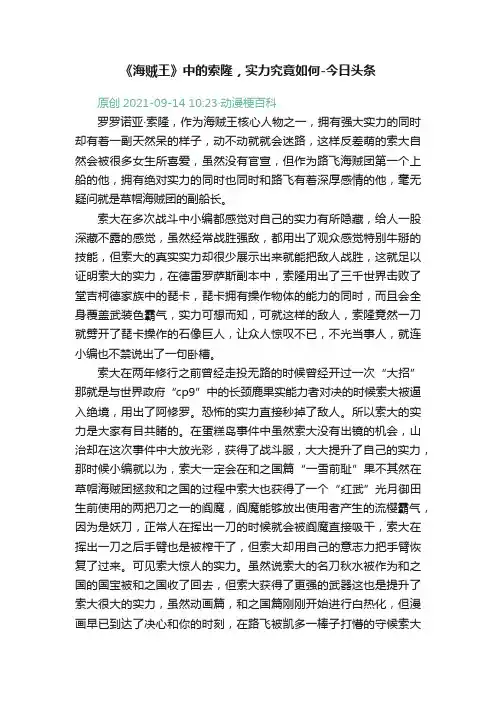 《海贼王》中的索隆，实力究竟如何-今日头条

原创 2021-09-14 10:23·动漫梗百科

罗罗诺亚·索隆，作为海贼王核心人物之一，拥有强大实力的同时却有着一副天然呆的样子，动不动就就会迷路，这样反差萌的索大自然会被很多女生所喜爱，虽然没有官宣，但作为路飞海贼团第一个上船的他，拥有绝对实力的同时也同时和路飞有着深厚感情的他，毫无疑问就是草帽海贼团的副船长。

索大在多次战斗中小编都感觉对自己的实力有所隐藏，给人一股深藏不露的感觉，虽然经常战胜强敌，都用出了观众感觉特别牛掰的技能，但索大的真实实力却很少展示出来就能把敌人战胜，这就足以证明索大的实力，在德雷罗萨斯副本中，索隆用出了三千世界击败了堂吉柯德家族中的琵卡，琵卡拥有操作物体的能力的同时，而且会全身覆盖武装色霸气，实力可想而知，可就这样的敌人，索隆竟然一刀就劈开了琵卡操作的石像巨人，让众人惊叹不已，不光当事人，就连小编也不禁说出了一句卧槽。

索大在两年修行之前曾经走投无路的时候曾经开过一次“大招”那就是与世界政府“cp9”中的长颈鹿果实能力者对决的时候索大被逼入绝境，用出了阿修罗。恐怖的实力直接秒掉了敌人。所以索大的实力是大家有目共睹的。在蛋糕岛事件中虽然索大没有出镜的机会，山治却在这次事件中大放光彩，获得了战斗服，大大提升了自己的实力，那时候小编就以为，索大一定会在和之国篇“一雪前耻”果不其然在草帽海贼团拯救和之国的过程中索大也获得了一个“红武”光月御田生前使用的两把刀之一的阎魔，阎魔能够放出使用者产生的流樱霸气，因为是妖刀，正常人在挥出一刀的时候就会被阎魔直接吸干，索大在挥出一刀之后手臂也是被榨干了，但索大却用自己的意志力把手臂恢复了过来。可见索大惊人的实力。虽然说索大的名刀秋水被作为和之国的国宝被和之国收了回去，但索大获得了更强的武器这也是提升了索大很大的实力，虽然动画篇，和之国篇刚刚开始进行白热化，但漫画早已到达了决心和你的时刻，在路飞被凯多一棒子打懵的守候索大